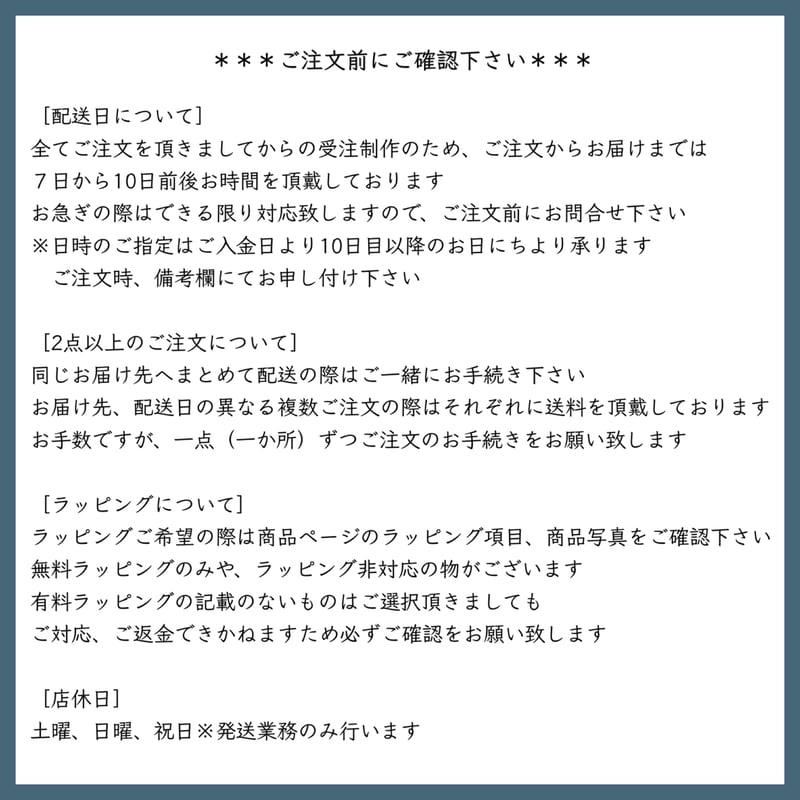 ＊＊＊ご注文前にご確認下さい＊＊＊

［配送日について］
全てご注文を頂きましてからの受注制作のため、ご注文からお届けまでは
７日から10日前後お時間を頂戴しております
お急ぎの際はできる限り対応致しますので、ご注文前にお問合せ下さい
※日時のご指定はご入金日より10日目以降のお日にちより承ります
　ご注文時、備考欄にてお申し付け下さい

［2点以上のご注文について］
同じお届け先へまとめて配送の際はご一緒にお手続き下さい
お届け先、配送日の異なる複数ご注文の際はそれぞれに送料を頂戴しております
お手数ですが、一点（一か所）ずつご注文のお手続きをお願い致します

［ラッピングについて］
ラッピングご希望の際は商品ページのラッピング項目、商品写真をご確認下さい
無料ラッピングのみや、ラッピング非対応の物がございます
有料ラッピングの記載のないものはご選択頂きましても
ご対応、ご返金できかねますため必ずご確認をお願い致します

［店休日］
土曜、日曜、祝日※発送業務のみ行います